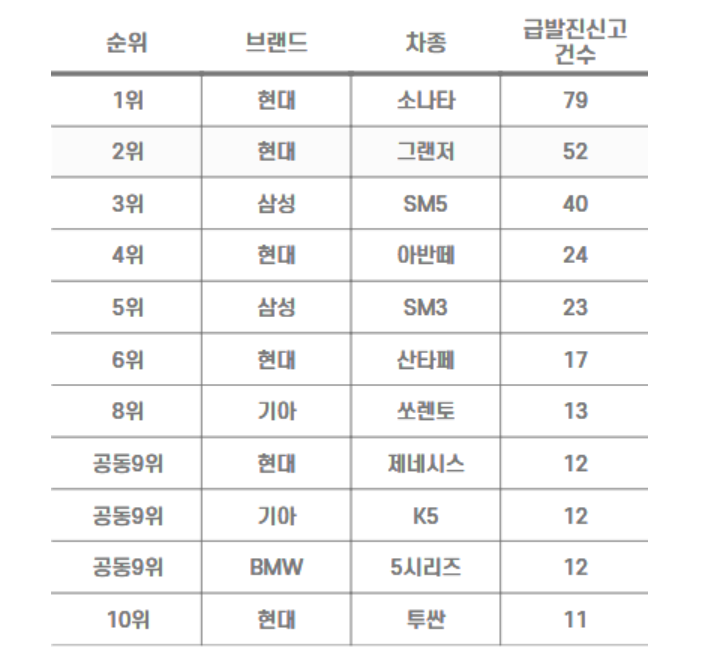 | 순위 | 브랜드 | 차종 | 급발진신고 건수 |
|---|---|---|---|
| 1위 | 현대 | 소나타 | 79 |
| 2위 | 현대 | 그랜저 | 52 |
| 3위 | 삼성 | SM5 | 40 |
| 4위 | 현대 | 아반떼 | 24 |
| 5위 | 삼성 | SM3 | 23 |
| 6위 | 현대 | 산타페 | 17 |
| 8위 | 기아 | 쏘렌토 | 13 |
| 공동9위 | 현대 | 제네시스 | 12 |
| 공동9위 | 기아 | K5 | 12 |
| 공동9위 | BMW | 5시리즈 | 12 |
| 10위 | 현대 | 투싼 | 11 |